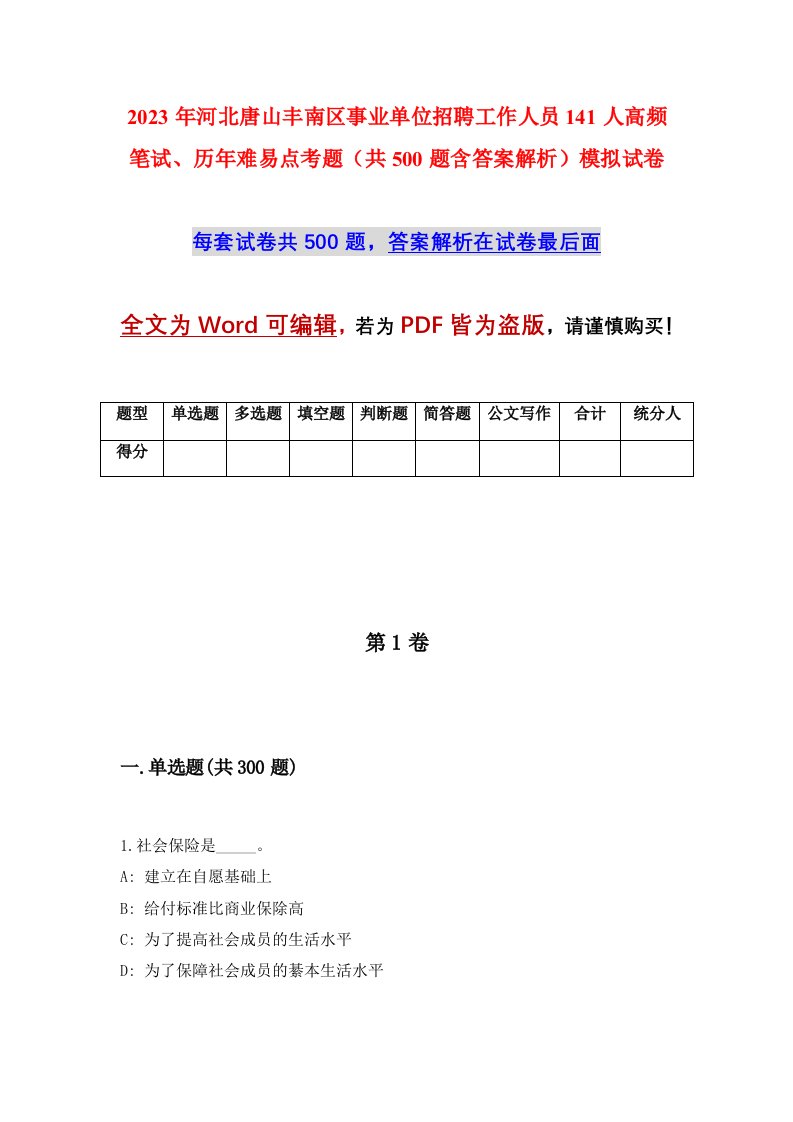 2023年河北唐山丰南区事业单位招聘工作人员141人高频笔试、历年难易点考题（共500题含答案解析）模拟试卷

每套试卷共500题，答案解析在试卷最后面

全文为Word可编辑，若为PDF皆为盗版，请谨慎购买！

| 题型 | 单选题 | 多选题 | 填空题 | 判断题 | 简答题 | 公文写作 | 合计 | 统分人 |
|---|---|---|---|---|---|---|---|---|
| 得分 | | | | | | | | |

第1卷

一.单选题(共300题)

1.社会保险是_____。

A: 建立在自愿基础上

B: 给付标准比商业保险高

C: 为了提高社会成员的生活水平

D: 为了保障社会成员的基本生活水平